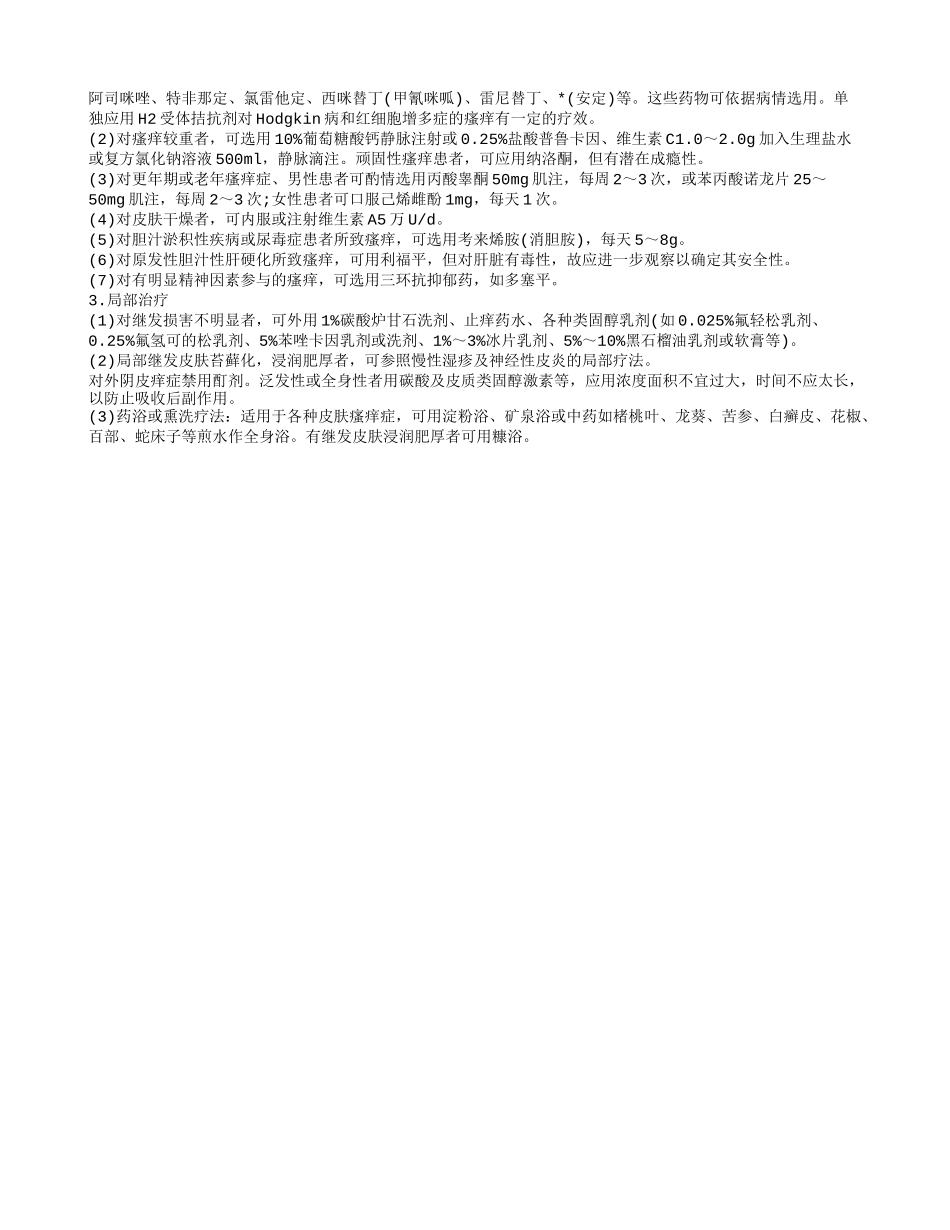 阿司咪唑、特非那定、氯雷他定、西咪替丁(甲氰咪呱)、雷尼替丁、*(安定)等。这些药物可依据病情选用。单独应用H2受体拮抗剂对Hodgkin病和红细胞增多症的瘙痒有一定的疗效。
(2)对瘙痒较重者，可选用10%葡萄糖酸钙静脉注射或0.25%盐酸普鲁卡因、维生素C1.0～2.0g加入生理盐水或复方氯化钠溶液500ml，静脉滴注。顽固性瘙痒患者，可应用纳洛酮，但有潜在成瘾性。
(3)对更年期或老年瘙痒症、男性患者可酌情选用丙酸睾酮50mg肌注，每周2～3次，或苯丙酸诺龙片25～50mg肌注，每周2～3次;女性患者可口服己烯雌酚1mg，每天1次。
(4)对皮肤干燥者，可内服或注射维生素A5万U/d。
(5)对胆汁淤积性疾病或尿毒症患者所致瘙痒，可选用考来烯胺(消胆胺)，每天5～8g。
(6)对原发性胆汁性肝硬化所致瘙痒，可用利福平，但对肝脏有毒性，故应进一步观察以确定其安全性。
(7)对有明显精神因素参与的瘙痒，可选用三环抗抑郁药，如多塞平。
3.局部治疗
(1)对继发损害不明显者，可外用1%碳酸炉甘石洗剂、止痒药水、各种类固醇乳剂(如0.025%氟轻松乳剂、0.25%氟氢可的松乳剂、5%苯唑卡因乳剂或洗剂、1%～3%冰片乳剂、5%～10%黑石榴油乳剂或软膏等)。
(2)局部继发皮肤苔藓化，浸润肥厚者，可参照慢性湿疹及神经性皮炎的局部疗法。
对外阴皮痒症禁用酊剂。泛发性或全身性者用碳酸及皮质类固醇激素等，应用浓度面积不宜过大，时间不应太长，以防止吸收后副作用。
(3)药浴或熏洗疗法：适用于各种皮肤瘙痒症，可用淀粉浴、矿泉浴或中药如楮桃叶、龙葵、苦参、白癣皮、花椒、百部、蛇床子等煎水作全身浴。有继发皮肤浸润肥厚者可用糠浴。